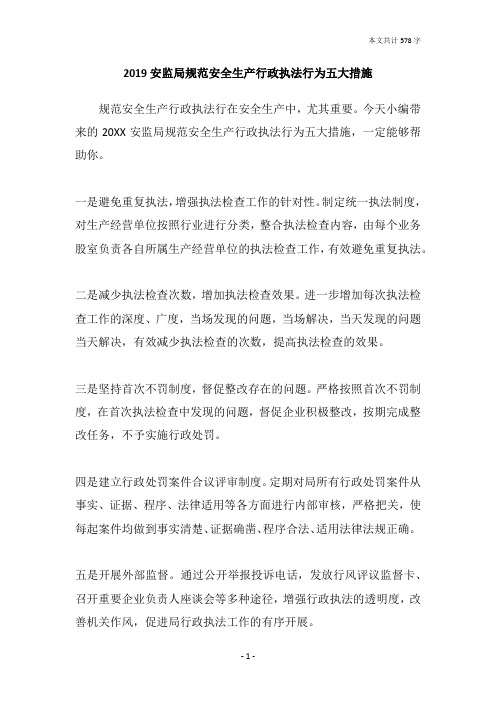 本文共计 578 字

2019 安监局规范安全生产行政执法行为五大措施

规范安全生产行政执法行在安全生产中，尤其重要。今天小编带来的 20XX 安监局规范安全生产行政执法行为五大措施，一定能够帮助你。

一是避免重复执法，增强执法检查工作的针对性。制定统一执法制度，对生产经营单位按照行业进行分类，整合执法检查内容，由每个业务股室负责各自所属生产经营单位的执法检查工作，有效避免重复执法。

二是减少执法检查次数，增加执法检查效果。进一步增加每次执法检查工作的深度、广度，当场发现的问题，当场解决，当天发现的问题当天解决，有效减少执法检查的次数，提高执法检查的效果。

三是坚持首次不罚制度，督促整改存在的问题。严格按照首次不罚制度，在首次执法检查中发现的问题，督促企业积极整改，按期完成整改任务，不予实施行政处罚。

四是建立行政处罚案件合议评审制度。定期对局所有行政处罚案件从事实、证据、程序、法律适用等各方面进行内部审核，严格把关，使每起案件均做到事实清楚、证据确凿、程序合法、适用法律法规正确。

五是开展外部监督。通过公开举报投诉电话，发放行风评议监督卡、召开重要企业负责人座谈会等多种途径，增强行政执法的透明度，改善机关作风，促进局行政执法工作的有序开展。

- 1 -